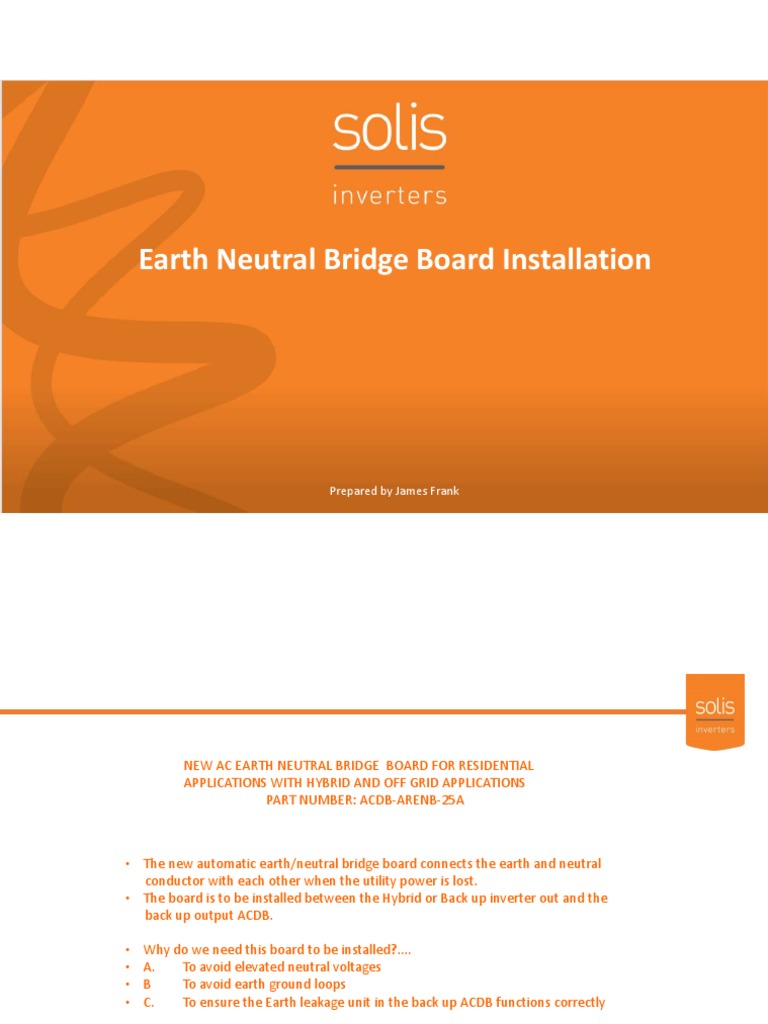 solis
inverters

Earth Neutral Bridge Board Installation

Prepared by James Frank

solis
inverters

NEW AC EARTH NEUTRAL BRIDGE BOARD FOR RESIDENTIAL APPLICATIONS WITH HYBRID AND OFF GRID APPLICATIONS
PART NUMBER: ACDB-ARENB-25A

• The new automatic earth/neutral bridge board connects the earth and neutral conductor with each other when the utility power is lost.
• The board is to be installed between the Hybrid or Back up inverter out and the back up output ACDB.

• Why do we need this board to be installed?....
• A. To avoid elevated neutral voltages
• B To avoid earth ground loops
• C. To ensure the Earth leakage unit in the back up ACDB functions correctly